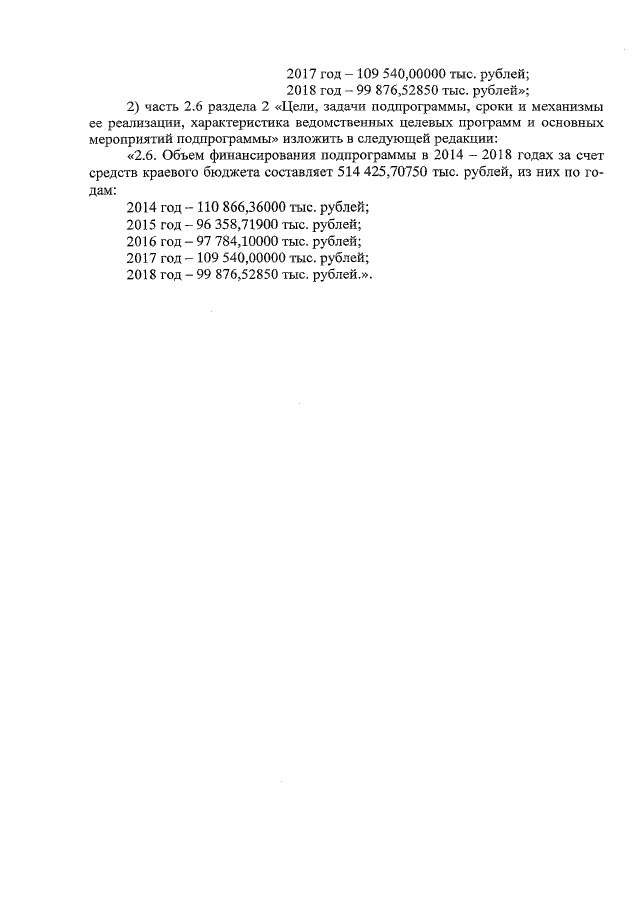 2017 год – 109 540,00000 тыс. рублей;
2018 год – 99 876,52850 тыс. рублей»;

2) часть 2.6 раздела 2 «Цели, задачи подпрограммы, сроки и механизмы ее реализации, характеристика ведомственных целевых программ и основных мероприятий подпрограммы» изложить в следующей редакции:

«2.6. Объем финансирования подпрограммы в 2014 – 2018 годах за счет средств краевого бюджета составляет 514 425,70750 тыс. рублей, из них по годам:

2014 год – 110 866,36000 тыс. рублей;
2015 год – 96 358,71900 тыс. рублей;
2016 год – 97 784,10000 тыс. рублей;
2017 год – 109 540,00000 тыс. рублей;
2018 год – 99 876,52850 тыс. рублей.».